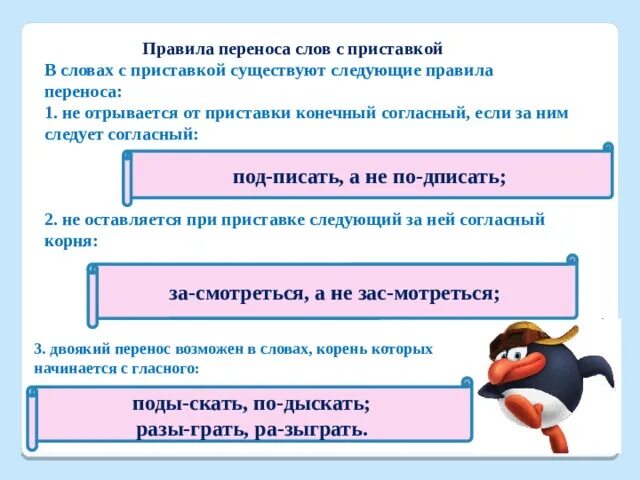 Правила переноса слов с приставкой

В словах с приставкой существуют следующие правила переноса:

1. не отрывается от приставки конечный согласный, если за ним следует согласный:

под-писать, а не по-дписать;

2. не оставляется при приставке следующий за ней согласный корня:

за-смотреться, а не зас-мотреться;

3. двоякий перенос возможен в словах, корень которых начинается с гласного:

поды-скать, по-дыскать;
разы-грать, ра-зыграть.